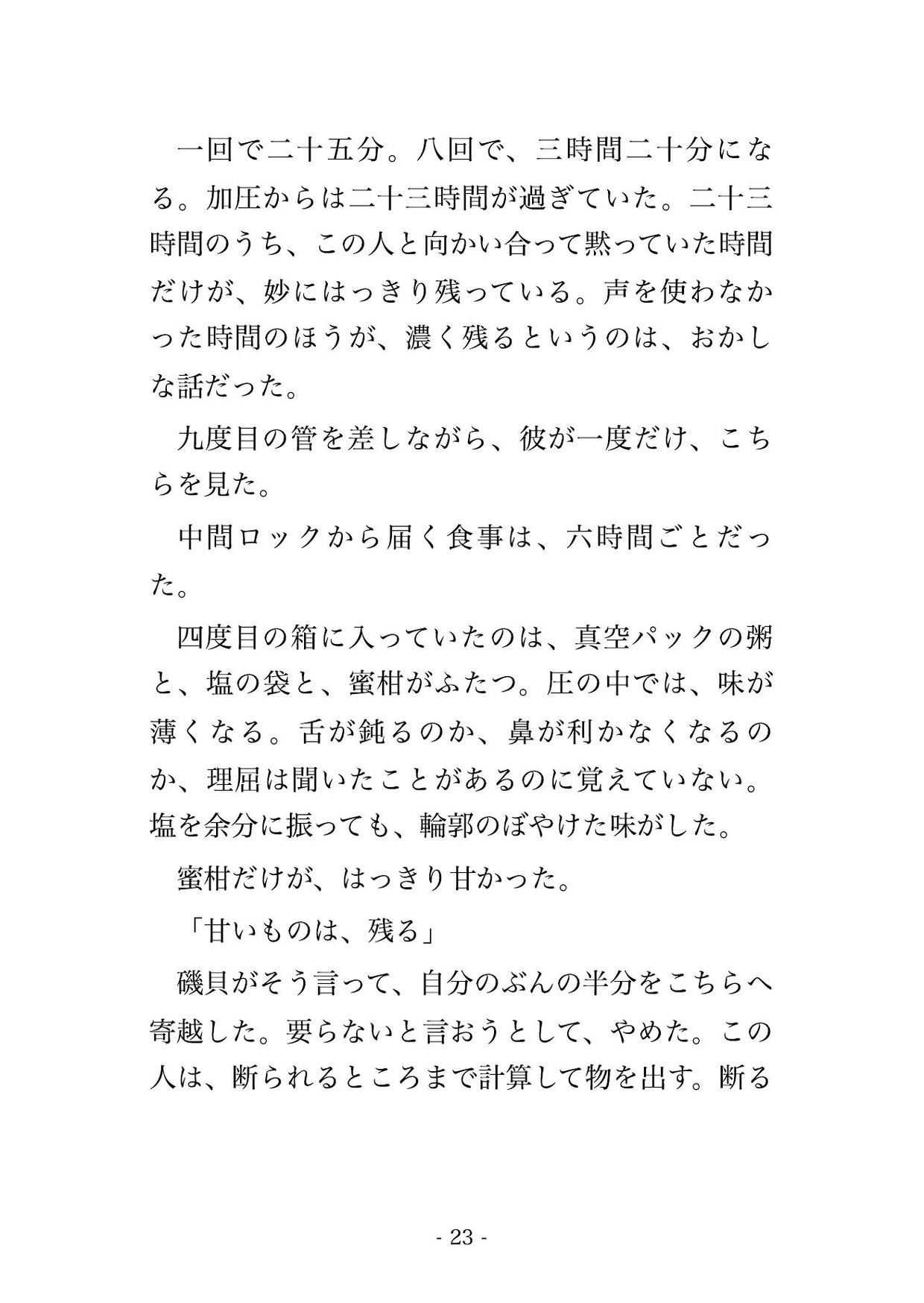 一回で二十五分。八回で、三時間二十分になる。加圧からは二十三時間が過ぎていた。二十三時間のうち、この人と向かい合って黙っていた時間だけが、妙にはっきり残っている。声を使わなかった時間のほうが、濃く残るというのは、おかしな話だった。

九度目の管を差しながら、彼が一度だけ、こちらを見た。

中間ロックから届く食事は、六時間ごとだった。

四度目の箱に入っていたのは、真空パックの粥と、塩の袋と、蜜柑がふたつ。圧の中では、味が薄くなる。舌が鈍るのか、鼻が利かなくなるのか、理屈は聞いたことがあるのに覚えていない。塩を余分に振っても、輪郭のぼやけた味がした。

蜜柑だけが、はっきり甘かった。

「甘いものは、残る」

磯貝がそう言って、自分のぶんの半分をこちらへ寄越した。要らないと言おうとして、やめた。この人は、断られるところまで計算して物を出す。断る

- 23 -